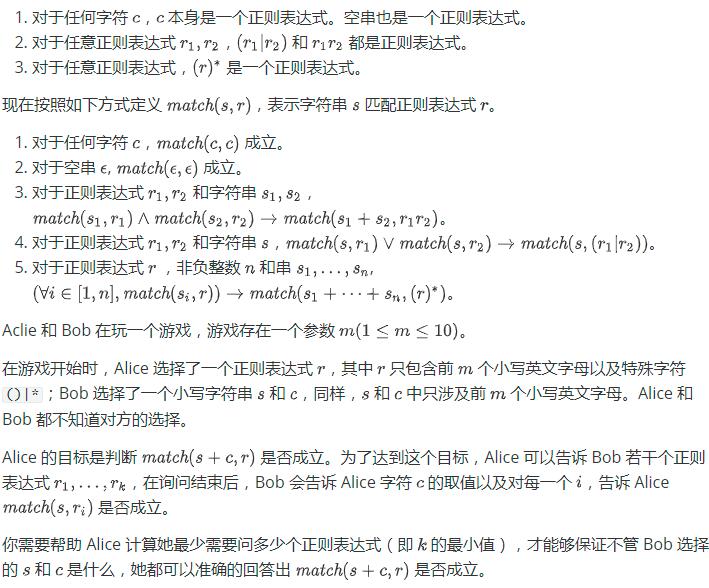 1. 对于任何字符 $c$，$c$ 本身是一个正则表达式。空串也是一个正则表达式。
2. 对于任意正则表达式 $r_1, r_2$，$(r_1|r_2)$ 和 $r_1r_2$ 都是正则表达式。
3. 对于任意正则表达式，$(r)^*$ 是一个正则表达式。

现在按照如下方式定义 $match(s, r)$，表示字符串 $s$ 匹配正则表达式 $r$。

1. 对于任何字符 $c$，$match(c, c)$ 成立。
2. 对于空串 $\epsilon$, $match(\epsilon, \epsilon)$ 成立。
3. 对于正则表达式 $r_1, r_2$ 和字符串 $s_1, s_2$，$match(s_1, r_1) \wedge match(s_2, r_2) \to match(s_1 + s_2, r_1r_2)$。
4. 对于正则表达式 $r_1, r_2$ 和字符串 $s$，$match(s, r_1) \vee match(s, r_2) \to match(s, (r_1|r_2))$。
5. 对于正则表达式 $r$，非负整数 $n$ 和串 $s_1, \ldots, s_n$, $(\forall i \in [1, n], match(s_i, r)) \to match(s_1 + \cdots + s_n, (r)^*)$。

Aclie 和 Bob 在玩一个游戏，游戏存在一个参数 $m(1 \le m \le 10)$。

在游戏开始时，Alice 选择了一个正则表达式 $r$，其中 $r$ 只包含前 $m$ 个小写英文字母以及特殊字符 ()|*；Bob 选择了一个小写字符串 $s$ 和 $c$，同样，$s$ 和 $c$ 中只涉及前 $m$ 个小写英文字母。Alice 和 Bob 都不知道对方的选择。

Alice 的目标是判断 $match(s + c, r)$ 是否成立。为了达到这个目标，Alice 可以告诉 Bob 若干个正则表达式 $r_1, \ldots, r_k$，在询问结束后，Bob 会告诉 Alice 字符 $c$ 的取值以及对每一个 $i$，告诉 Alice $match(s, r_i)$ 是否成立。

你需要帮助 Alice 计算她最少需要问多少个正则表达式（即 $k$ 的最小值），才能够保证不管 Bob 选择的 $s$ 和 $c$ 是什么，她都可以准确的回答出 $match(s + c, r)$ 是否成立。